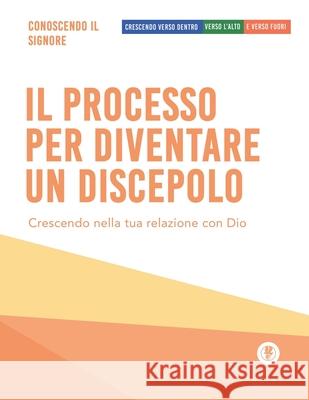 CONOSCENDO IL SIGNORE

CRESCENDO VERSO DENTRO VERSO L'ALTO E VERSO FUORI

IL PROCESSO PER DIVENTARE UN DISCEPOLO

Crescendo nella tua relazione con Dio

Kraina Książek